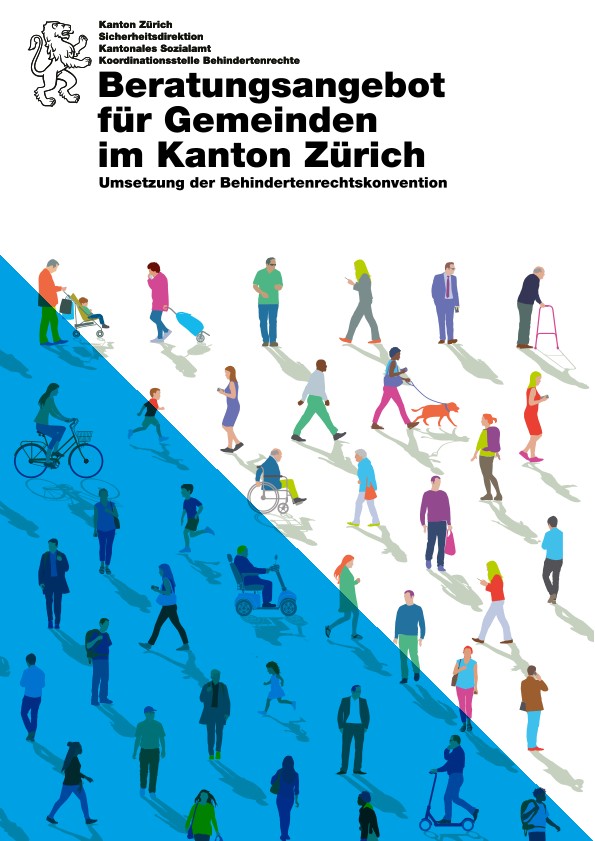 Kanton Zürich
Sicherheitsdirektion
Kantonales Sozialamt
Koordinationsstelle Behindertenrechte

Beratungsangebot für Gemeinden im Kanton Zürich

Umsetzung der Behindertenrechtskonvention